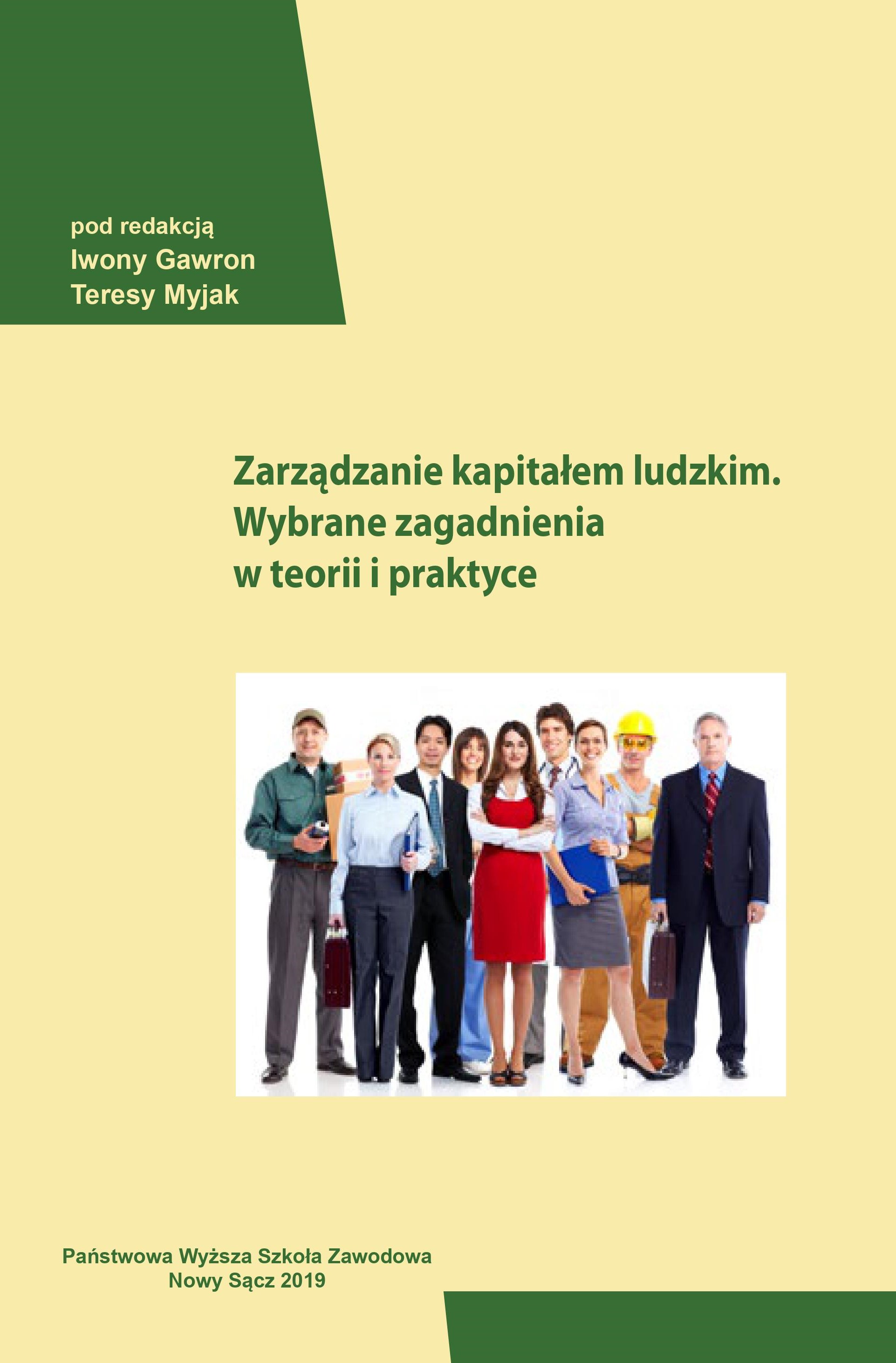 pod redakcją
Iwony Gawron
Teresy Myjak

Zarządzanie kapitałem ludzkim.
Wybrane zagadnienia
w teorii i praktyce

Państwowa Wyższa Szkoła Zawodowa
Nowy Sącz 2019